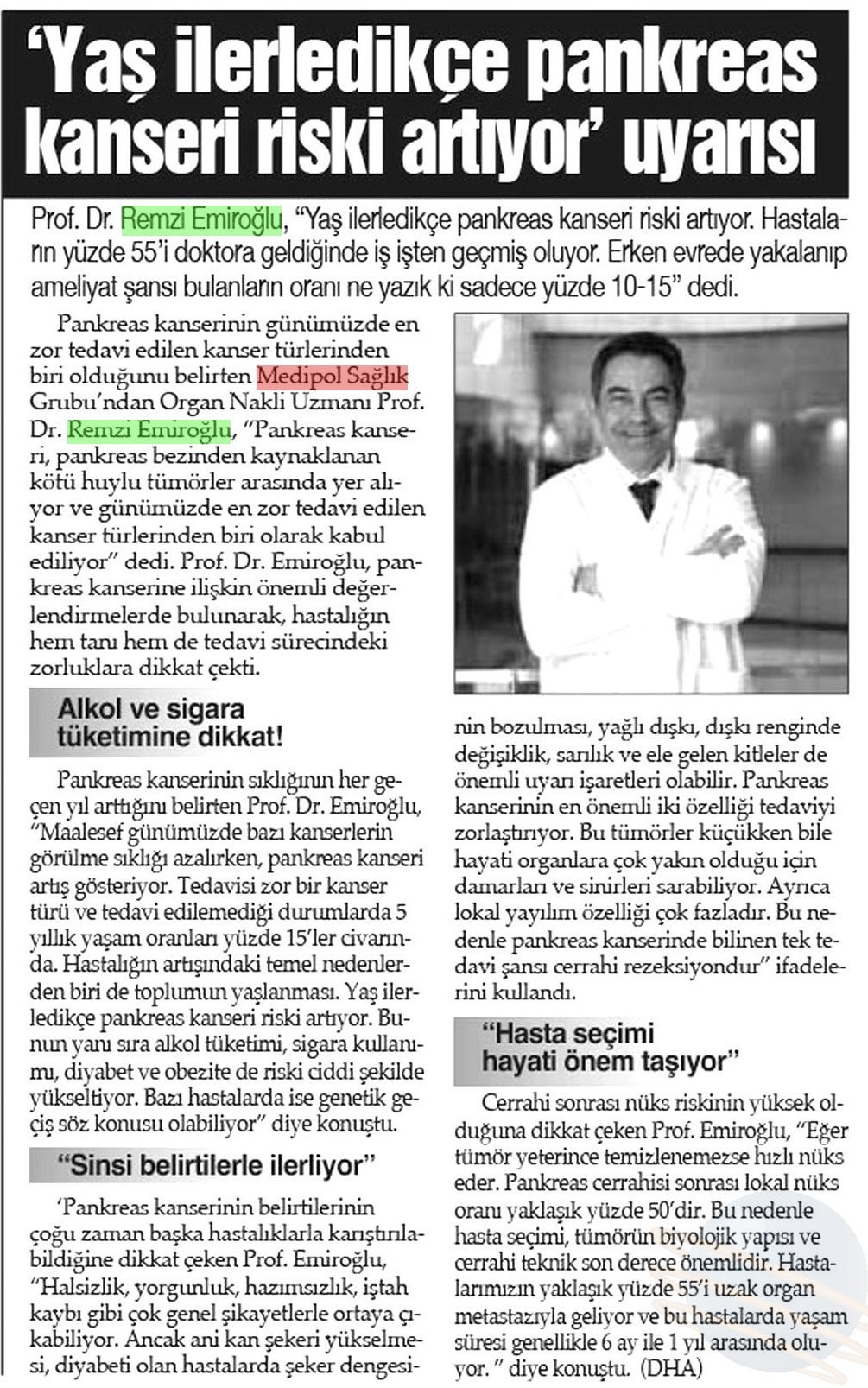 'Yaş ilerledikçe pankreas kanseri riski artıyor' uyarısı

Prof. Dr. Remzi Emiroğlu, "Yaş ilerledikçe pankreas kanseri riski artıyor. Hastaların yüzde 55'i doktora geldiğinde iş işten geçmiş oluyor. Erken evrede yakalanıp ameliyat şansı bulanların oranı ne yazık ki sadece yüzde 10-15" dedi.

Pankreas kanserinin günümüzde en zor tedavi edilen kanser türlerinden biri olduğunu belirten Medipol Sağlık Grubu'ndan Organ Nakli Uzmanı Prof. Dr. Remzi Emiroğlu, "Pankreas kanseri, pankreas bezinden kaynaklanan kötü huylu tümörler arasında yer alıyor ve günümüzde en zor tedavi edilen kanser türlerinden biri olarak kabul ediliyor" dedi. Prof. Dr. Emiroğlu, pankreas kanserine ilişkin önemli değerlendirmelerde bulunarak, hastalığın hem tanı hem de tedavi sürecindeki zorluklara dikkat çekti.

Alkol ve sigara tüketimine dikkat!

Pankreas kanserinin sıklığının her geçen yıl arttığını belirten Prof. Dr. Emiroğlu, "Maalesef günümüzde bazı kanserlerin görülme sıklığı azalırken, pankreas kanseri artış gösteriyor. Tedavisi zor bir kanser türü ve tedavi edilemediği durumlarda 5 yıllık yaşam oranları yüzde 15'ler civarında. Hastalığın artışındaki temel nedenlerden biri de toplumun yaşlanması. Yaş ilerledikçe pankreas kanseri riski artıyor. Bunun yanı sıra alkol tüketimi, sigara kullanımı, diyabet ve obezite de riski ciddi şekilde yükseltiyor. Bazı hastalarda ise genetik geçiş söz konusu olabiliyor" diye konuştu.

"Sinsi belirtilerle ilerliyor"

'Pankreas kanserinin belirtilerinin çoğu zaman başka hastalıklarla karıştırılabildiğine dikkat çeken Prof. Emiroğlu, "Halsizlik, yorgunluk, hazımsızlık, iştah kaybı gibi çok genel şikayetlerle ortaya çıkabiliyor. Ancak ani kan şekeri yükselmesi, diyabeti olan hastalarda şeker dengesinin bozulması, yağlı dışkı, dışkı renginde değişiklik, sarılık ve ele gelen kitleler de önemli uyarı işaretleri olabilir. Pankreas kanserinin en önemli iki özelliği tedaviyi zorlaştırıyor. Bu tümörler küçükken bile hayati organlara çok yakın olduğu için damarları ve sinirleri sarabiliyor. Ayrıca lokal yayılım özelliği çok fazladır. Bu nedenle pankreas kanserinde bilinen tek tedavi şansı cerrahi rezeksiyondur" ifadelerini kullandı.

"Hasta seçimi hayati önem taşıyor"

Cerrahi sonrası nüks riskinin yüksek olduğuna dikkat çeken Prof. Emiroğlu, "Eğer tümör yeterince temizlenemezse hızlı nüks eder. Pankreas cerrahisi sonrası lokal nüks oranı yaklaşık yüzde 50'dir. Bu nedenle hasta seçimi, tümörün biyolojik yapısı ve cerrahi teknik son derece önemlidir. Hastalarımızın yaklaşık yüzde 55'i uzak organ metastazıyla geliyor ve bu hastalarda yaşam süresi genellikle 6 ay ile 1 yıl arasında oluyor. " diye konuştu. (DHA)